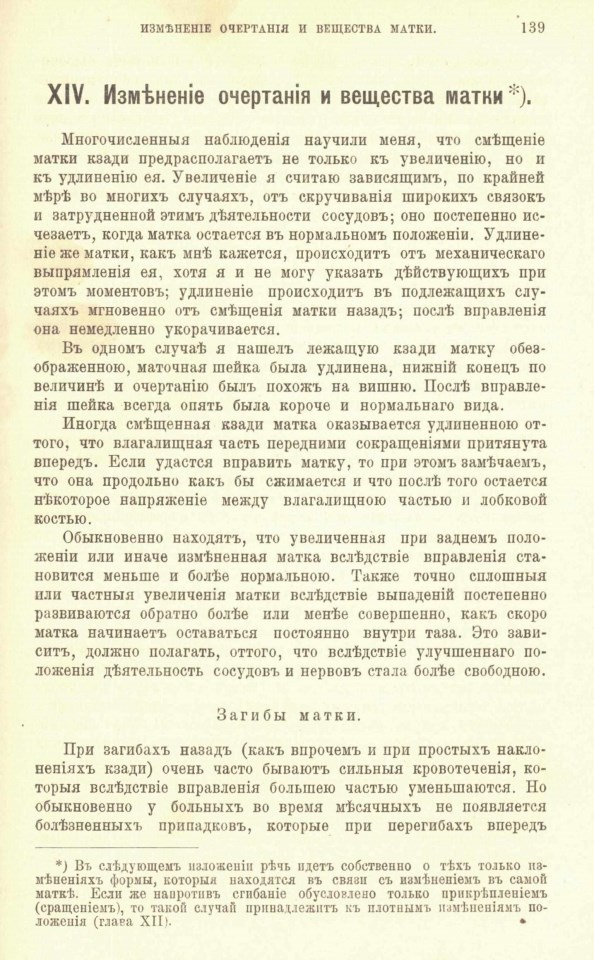 ИЗМѢНЕНІЕ ОЧЕРТАНІЯ И ВЕЩЕСТВА МАТКИ. 139

XIV. Измѣненіе очертанія и вещества матки*).

Многочисленныя наблюденія научили меня, что смѣщеніе матки кзади предрасполагаетъ не только къ увеличенію, но и къ удлиненію ея. Увеличеніе я считаю зависящимъ, по крайней мѣрѣ во многихъ случаяхъ, отъ скручиванія широкихъ связокъ и затрудненной этимъ дѣятельности сосудовъ; оно постепенно исчезаетъ, когда матка остается въ нормальномъ положеніи. Удлиненіе же матки, какъ мнѣ кажется, происходитъ отъ механическаго выпрямленія ея, хотя я и не могу указать дѣйствующихъ при этомъ моментовъ; удлиненіе происходитъ въ подлежащихъ случаяхъ мгновенно отъ смѣщенія матки назадъ; послѣ вправленія она немедленно укорачивается.

Въ одномъ случаѣ я нашелъ лежащую кзади матку обезображенною, маточная шейка была удлинена, нижній конецъ по величинѣ и очертанію былъ похожъ на вишню. Послѣ вправленія шейка всегда опять была короче и нормальнаго вида.

Иногда смѣщенная кзади матка оказывается удлиненною оттого, что влагалищная часть передними сокращеніями притянута впередъ. Если удастся вправить матку, то при этомъ замѣчаемъ, что она продольно какъ бы сжимается и что послѣ того остается нѣкоторое напряженіе между влагалищною частью и лобковой костью.

Обыкновенно находятъ, что увеличенная при заднемъ положеніи или иначе измѣненная матка вслѣдствіе вправленія становится меньше и болѣе нормальною. Также точно сплошныя или частныя увеличенія матки вслѣдствіе выпаденій постепенно развиваются обратно болѣе или менѣе совершенно, какъ скоро матка начинаетъ оставаться постоянно внутри таза. Это зависитъ, должно полагать, оттого, что вслѣдствіе улучшеннаго положенія дѣятельность сосудовъ и нервовъ стала болѣе свободною.

Загибы матки.

При загибахъ назадъ (какъ впрочемъ и при простыхъ наклоненіяхъ кзади) очень часто бываютъ сильныя кровотеченія, которыя вслѣдствіе вправленія большею частью уменьшаются. Но обыкновенно у больныхъ во время мѣсячныхъ не появляется болѣзненныхъ припадковъ, которые при перегибахъ впередъ

*) Въ слѣдующемъ изложеніи рѣчь идетъ собственно о тѣхъ только измѣненіяхъ формы, которыя находятся въ связи съ измѣненіемъ въ самой маткѣ. Если же напротивъ сгибаніе обусловлено только прикрѣпленіемъ (сращеніемъ), то такой случай принадлежитъ къ плотнымъ измѣненіямъ положенія (глава XII).